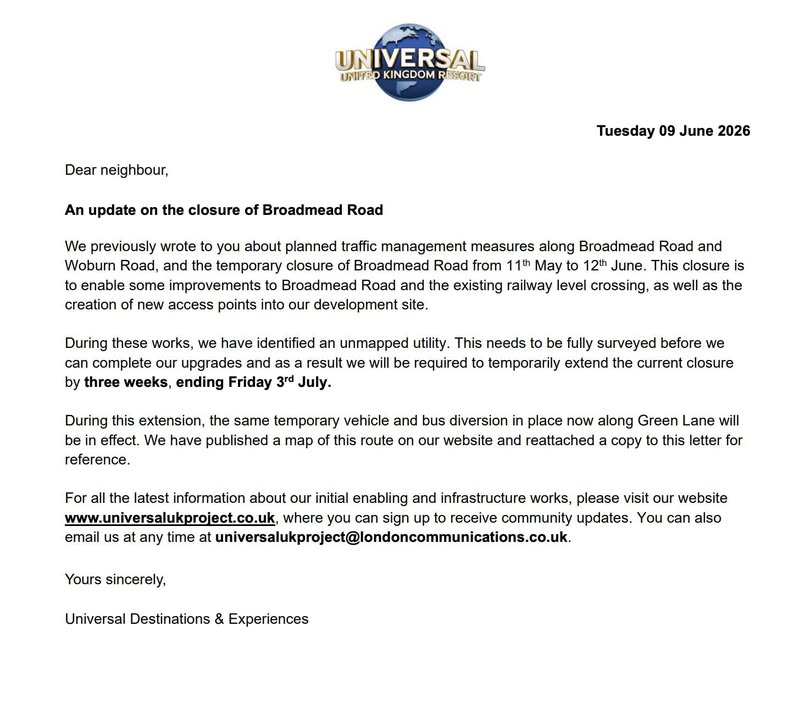 UNIVERSAL
UNITED KINGDOM RESORT

Tuesday 09 June 2026

Dear neighbour,

An update on the closure of Broadmead Road

We previously wrote to you about planned traffic management measures along Broadmead Road and Woburn Road, and the temporary closure of Broadmead Road from 11th May to 12th June. This closure is to enable some improvements to Broadmead Road and the existing railway level crossing, as well as the creation of new access points into our development site.

During these works, we have identified an unmapped utility. This needs to be fully surveyed before we can complete our upgrades and as a result we will be required to temporarily extend the current closure by three weeks, ending Friday 3rd July.

During this extension, the same temporary vehicle and bus diversion in place now along Green Lane will be in effect. We have published a map of this route on our website and reattached a copy to this letter for reference.

For all the latest information about our initial enabling and infrastructure works, please visit our website www.universalukproject.co.uk, where you can sign up to receive community updates. You can also email us at any time at universalukproject@londoncommunications.co.uk.

Yours sincerely,

Universal Destinations & Experiences